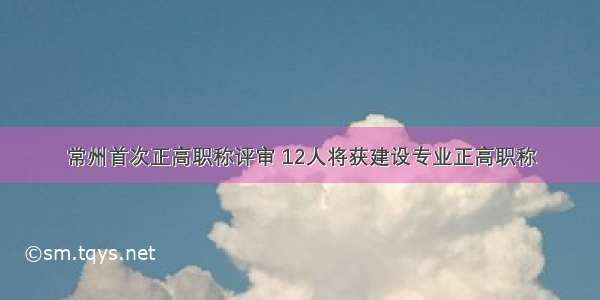 常州首次正高职称评审 12人将获建设专业正高职称

©sm.tqys.net